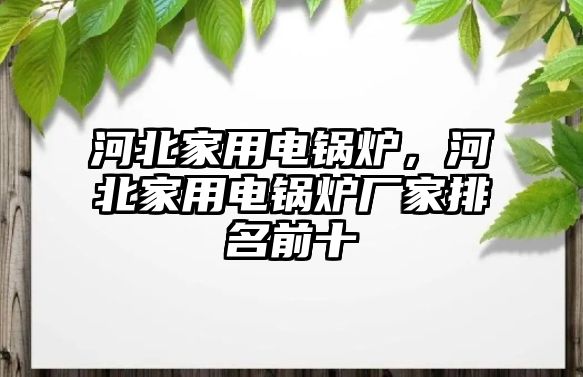 河北家用电锅炉，河北家用电锅炉厂家排名前十